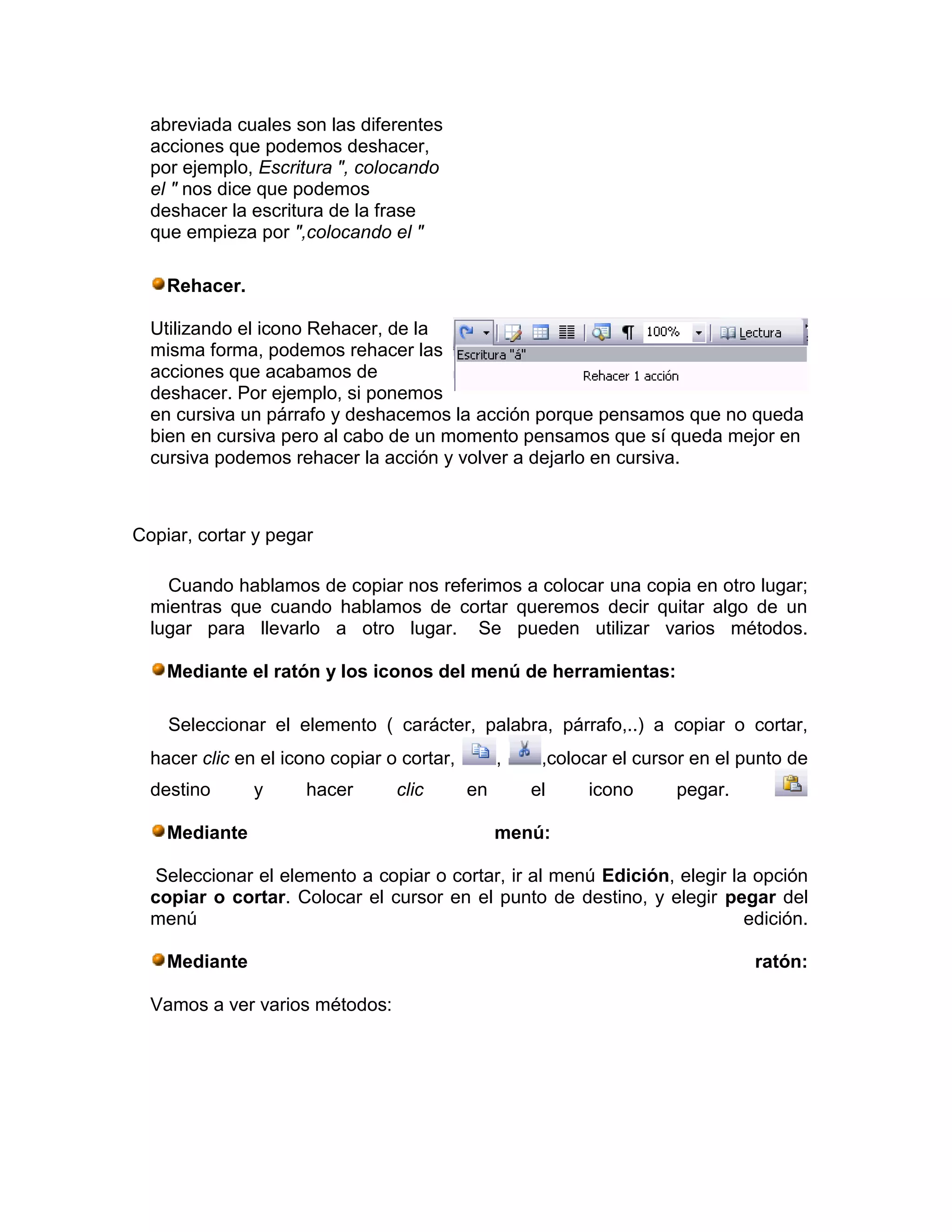 abreviada cuales son las diferentes acciones que podemos deshacer, por ejemplo, Escritura ", colocando el " nos dice que podemos deshacer la escritura de la frase que empieza por ",colocando el "

Rehacer.

Utilizando el icono Rehacer, de la misma forma, podemos rehacer las acciones que acabamos de deshacer. Por ejemplo, si ponemos en cursiva un párrafo y deshacemos la acción porque pensamos que no queda bien en cursiva pero al cabo de un momento pensamos que sí queda mejor en cursiva podemos rehacer la acción y volver a dejarlo en cursiva.

100%
Lectura
Escritura "á"
Rehacer 1 acción

Copiar, cortar y pegar

Cuando hablamos de copiar nos referimos a colocar una copia en otro lugar; mientras que cuando hablamos de cortar queremos decir quitar algo de un lugar para llevarlo a otro lugar. Se pueden utilizar varios métodos.

Mediante el ratón y los iconos del menú de herramientas:

Seleccionar el elemento ( carácter, palabra, párrafo,..) a copiar o cortar, hacer clic en el icono copiar o cortar, , ,colocar el cursor en el punto de destino y hacer clic en el icono pegar.

Mediante menú:

Seleccionar el elemento a copiar o cortar, ir al menú Edición, elegir la opción copiar o cortar. Colocar el cursor en el punto de destino, y elegir pegar del menú edición.

Mediante ratón:

Vamos a ver varios métodos: